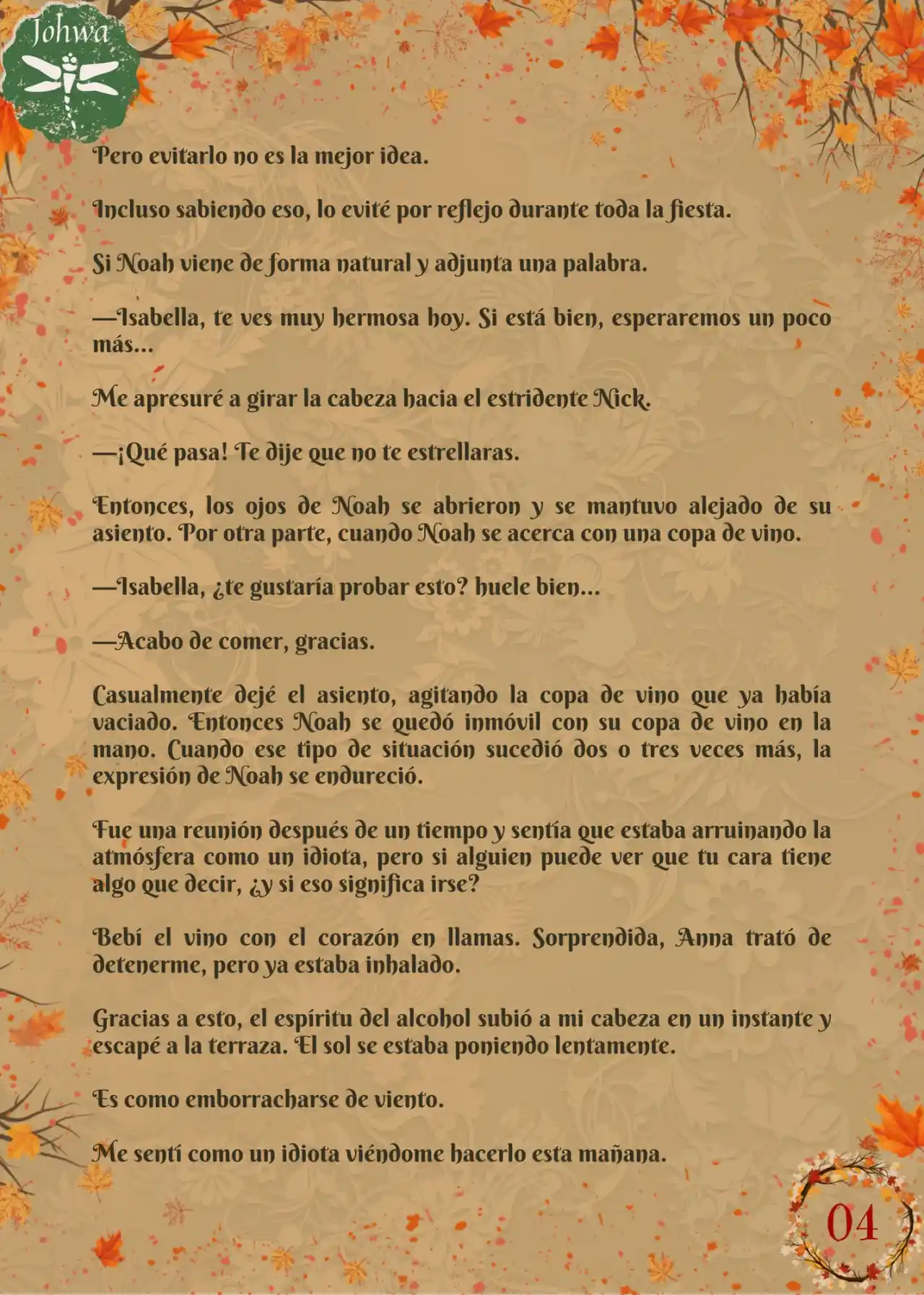 Johwa

Pero evitarlo no es la mejor idea.

Incluso sabiendo eso, lo evité por reflejo durante toda la fiesta.

Si Noah viene de forma natural y adjunta una palabra.

—Isabella, te ves muy hermosa hoy. Si está bien, esperaremos un poco más...

Me apresuré a girar la cabeza hacia el estridente Nick.

—¡Qué pasa! Te dije que no te estrellaras.

Entonces, los ojos de Noah se abrieron y se mantuvo alejado de su asiento. Por otra parte, cuando Noah se acerca con una copa de vino.

—Isabella, ¿te gustaría probar esto? huele bien...

—Acabo de comer, gracias.

Casualmente dejé el asiento, agitando la copa de vino que ya había vaciado. Entonces Noah se quedó inmóvil con su copa de vino en la mano. Cuando ese tipo de situación sucedió dos o tres veces más, la expresión de Noah se endureció.

Fue una reunión después de un tiempo y sentía que estaba arruinando la atmósfera como un idiota, pero si alguien puede ver que tu cara tiene algo que decir, ¿y si eso significa irse?

Bebí el vino con el corazón en llamas. Sorprendida, Anna trató de detenerme, pero ya estaba inhalado.

Gracias a esto, el espíritu del alcohol subió a mi cabeza en un instante y escapé a la terraza. El sol se estaba poniendo lentamente.

Es como emborracharse de viento.

Me sentí como un idiota viéndome hacerlo esta mañana.

04